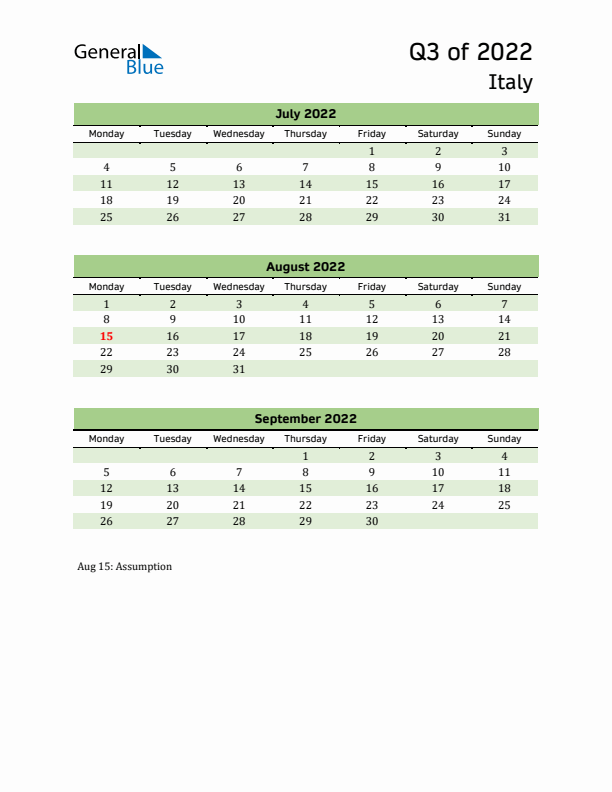 General Blue

Q3 of 2022
Italy

July 2022

| Monday | Tuesday | Wednesday | Thursday | Friday | Saturday | Sunday |
|---|---|---|---|---|---|---|
| | | | | 1 | 2 | 3 |
| 4 | 5 | 6 | 7 | 8 | 9 | 10 |
| 11 | 12 | 13 | 14 | 15 | 16 | 17 |
| 18 | 19 | 20 | 21 | 22 | 23 | 24 |
| 25 | 26 | 27 | 28 | 29 | 30 | 31 |

August 2022

| Monday | Tuesday | Wednesday | Thursday | Friday | Saturday | Sunday |
|---|---|---|---|---|---|---|
| 1 | 2 | 3 | 4 | 5 | 6 | 7 |
| 8 | 9 | 10 | 11 | 12 | 13 | 14 |
| 15 | 16 | 17 | 18 | 19 | 20 | 21 |
| 22 | 23 | 24 | 25 | 26 | 27 | 28 |
| 29 | 30 | 31 | | | | |

September 2022

| Monday | Tuesday | Wednesday | Thursday | Friday | Saturday | Sunday |
|---|---|---|---|---|---|---|
| | | | 1 | 2 | 3 | 4 |
| 5 | 6 | 7 | 8 | 9 | 10 | 11 |
| 12 | 13 | 14 | 15 | 16 | 17 | 18 |
| 19 | 20 | 21 | 22 | 23 | 24 | 25 |
| 26 | 27 | 28 | 29 | 30 | | |

Aug 15: Assumption